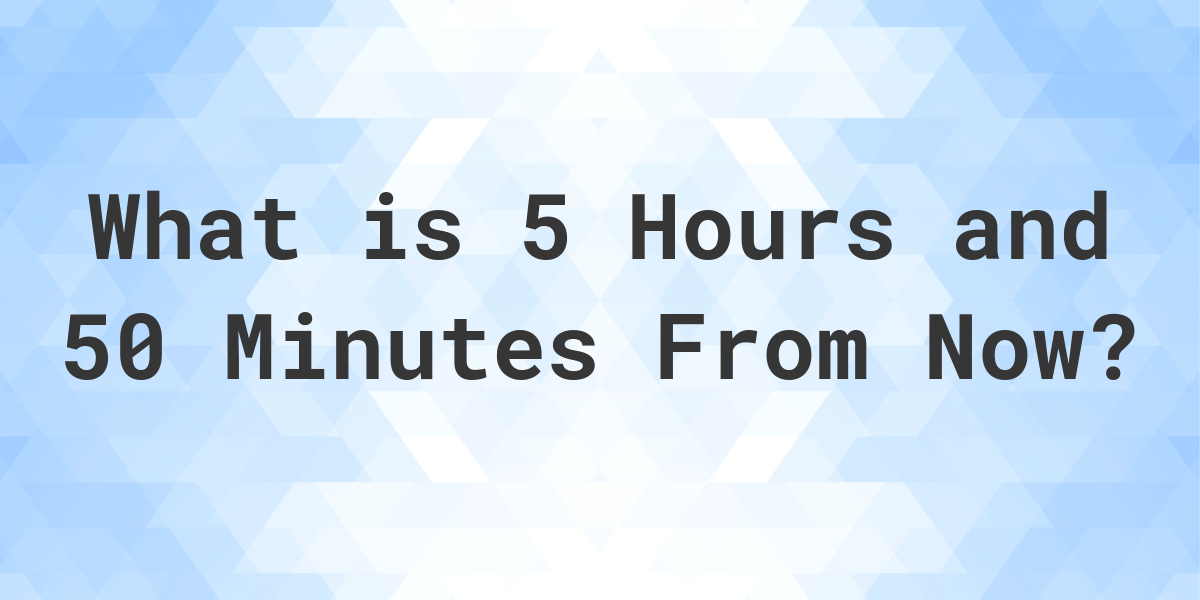 What is 5 Hours and 50 Minutes From Now?